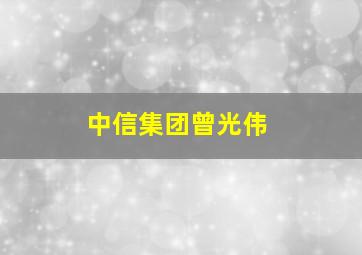 中信集团曾光伟